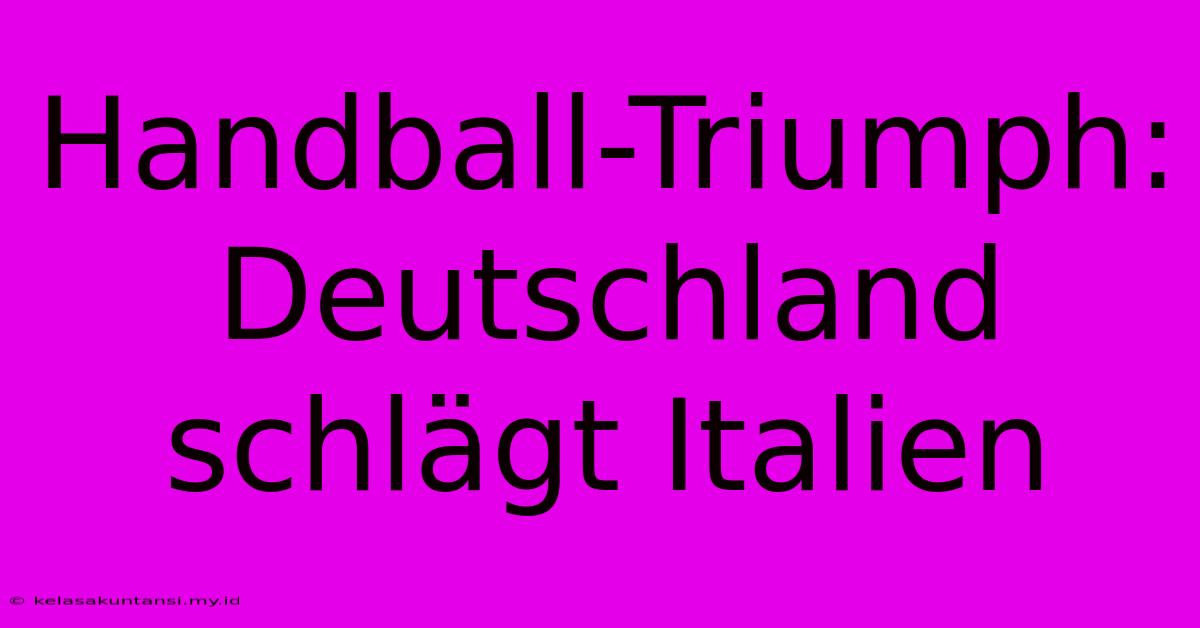 Handball-Triumph: Deutschland schlägt Italien

© kelasakuntansi.my.id